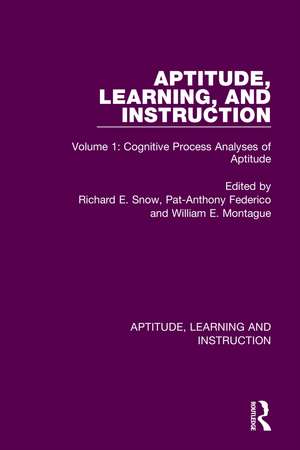 APTITUDE, LEARNING, AND INSTRUCTION

Volume 1: Cognitive Process Analyses of Aptitude

Edited by
Richard E. Snow, Pat-Anthony Federico and William E. Montague

APTITUDE, LEARNING AND INSTRUCTION

ROUTLEDGE